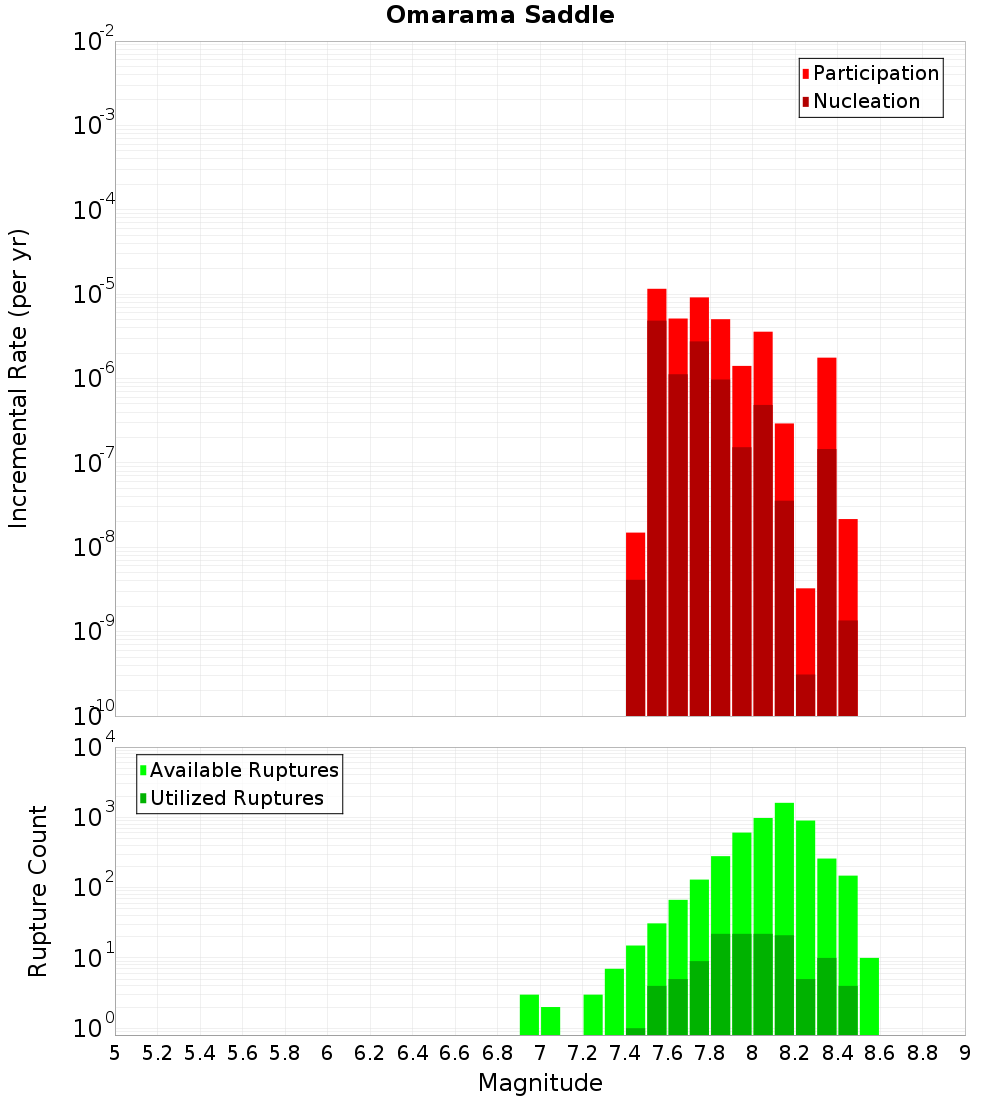 Omarama Saddle

Participation
Nucleation

Incremental Rate (per yr)

$10^{-2}$
$10^{-3}$
$10^{-4}$
$10^{-5}$
$10^{-6}$
$10^{-7}$
$10^{-8}$
$10^{-9}$
$10^{-10}$

Available Ruptures
Utilized Ruptures

Rupture Count

$10^{4}$
$10^{3}$
$10^{2}$
$10^{1}$
$10^{0}$

5 5.2 5.4 5.6 5.8 6 6.2 6.4 6.6 6.8 7 7.2 7.4 7.6 7.8 8 8.2 8.4 8.6 8.8 9

Magnitude